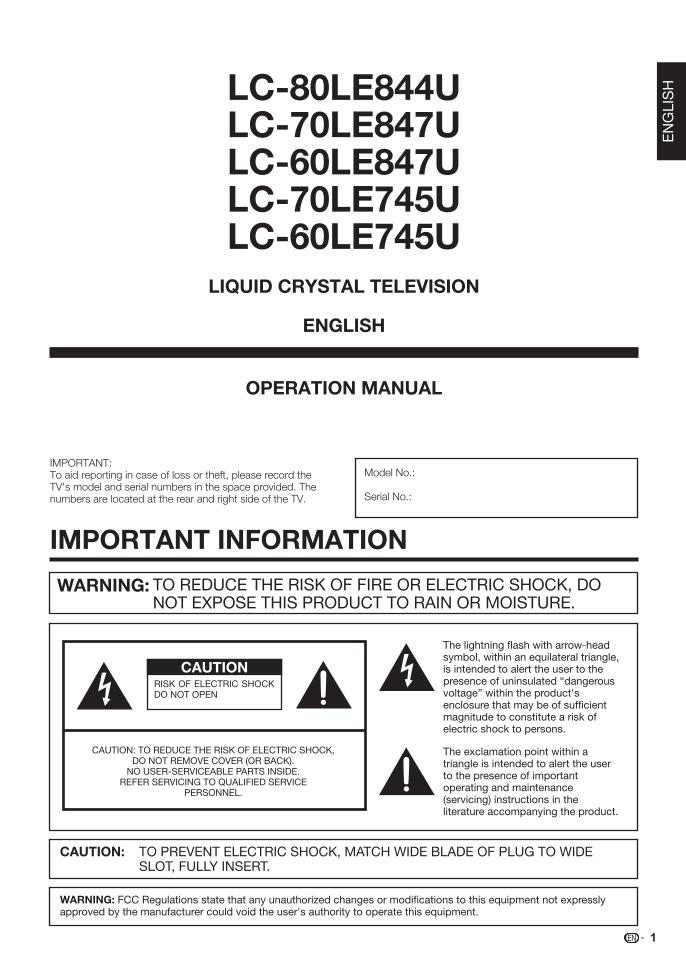 ENGLISH

LC-80LE844U
LC-70LE847U
LC-60LE847U
LC-70LE745U
LC-60LE745U

LIQUID CRYSTAL TELEVISION

ENGLISH

OPERATION MANUAL

IMPORTANT:
To aid reporting in case of loss or theft, please record the TV's model and serial numbers in the space provided. The numbers are located at the rear and right side of the TV.

Model No.:

Serial No.:

IMPORTANT INFORMATION

WARNING: TO REDUCE THE RISK OF FIRE OR ELECTRIC SHOCK, DO NOT EXPOSE THIS PRODUCT TO RAIN OR MOISTURE.

CAUTION
RISK OF ELECTRIC SHOCK
DO NOT OPEN

CAUTION: TO REDUCE THE RISK OF ELECTRIC SHOCK, DO NOT REMOVE COVER (OR BACK). NO USER-SERVICEABLE PARTS INSIDE. REFER SERVICING TO QUALIFIED SERVICE PERSONNEL.

The lightning flash with arrow-head symbol, within an equilateral triangle, is intended to alert the user to the presence of uninsulated "dangerous voltage" within the product's enclosure that may be of sufficient magnitude to constitute a risk of electric shock to persons.

The exclamation point within a triangle is intended to alert the user to the presence of important operating and maintenance (servicing) instructions in the literature accompanying the product.

CAUTION: TO PREVENT ELECTRIC SHOCK, MATCH WIDE BLADE OF PLUG TO WIDE SLOT, FULLY INSERT.

WARNING: FCC Regulations state that any unauthorized changes or modifications to this equipment not expressly approved by the manufacturer could void the user's authority to operate this equipment.

EN - 1